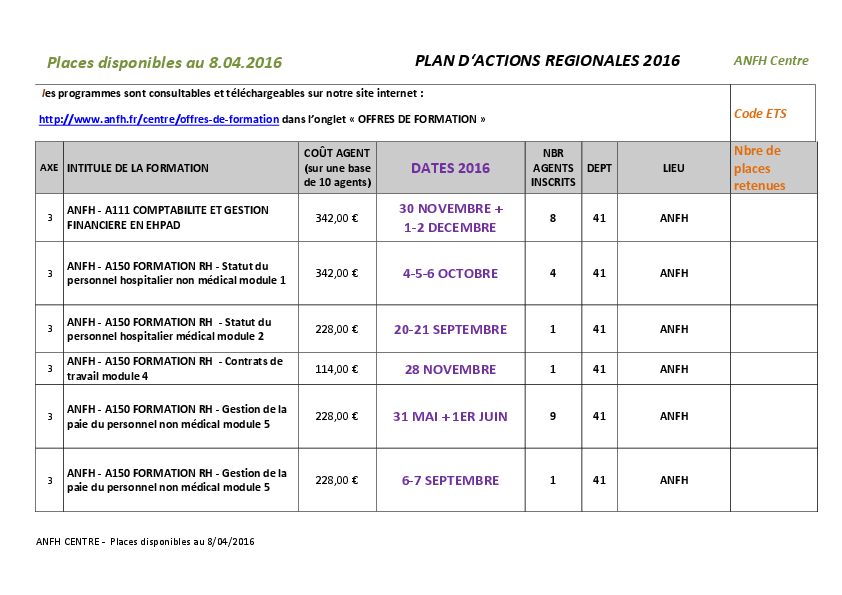 Places disponibles au 8.04.2016

PLAN D'ACTIONS REGIONALES 2016

ANFH Centre

les programmes sont consultables et téléchargeables sur notre site internet :

http://www.anfh.fr/centre/offres-de-formation dans l'onglet « OFFRES DE FORMATION »

Code ETS

| AXE | INTITULE DE LA FORMATION | COÛT AGENT (sur une base de 10 agents) | DATES 2016 | NBR AGENTS INSCRITS | DEPT | LIEU | Nbre de places retenues |
|---|---|---|---|---|---|---|---|
| 3 | ANFH - A111 COMPTABILITE ET GESTION FINANCIERE EN EHPAD | 342,00 € | 30 NOVEMBRE + 1-2 DECEMBRE | 8 | 41 | ANFH | |
| 3 | ANFH - A150 FORMATION RH - Statut du personnel hospitalier non médical module 1 | 342,00 € | 4-5-6 OCTOBRE | 4 | 41 | ANFH | |
| 3 | ANFH - A150 FORMATION RH - Statut du personnel hospitalier médical module 2 | 228,00 € | 20-21 SEPTEMBRE | 1 | 41 | ANFH | |
| 3 | ANFH - A150 FORMATION RH - Contrats de travail module 4 | 114,00 € | 28 NOVEMBRE | 1 | 41 | ANFH | |
| 3 | ANFH - A150 FORMATION RH - Gestion de la paie du personnel non médical module 5 | 228,00 € | 31 MAI + 1ER JUIN | 9 | 41 | ANFH | |
| 3 | ANFH - A150 FORMATION RH - Gestion de la paie du personnel non médical module 5 | 228,00 € | 6-7 SEPTEMBRE | 1 | 41 | ANFH | |

ANFH CENTRE - Places disponibles au 8/04/2016